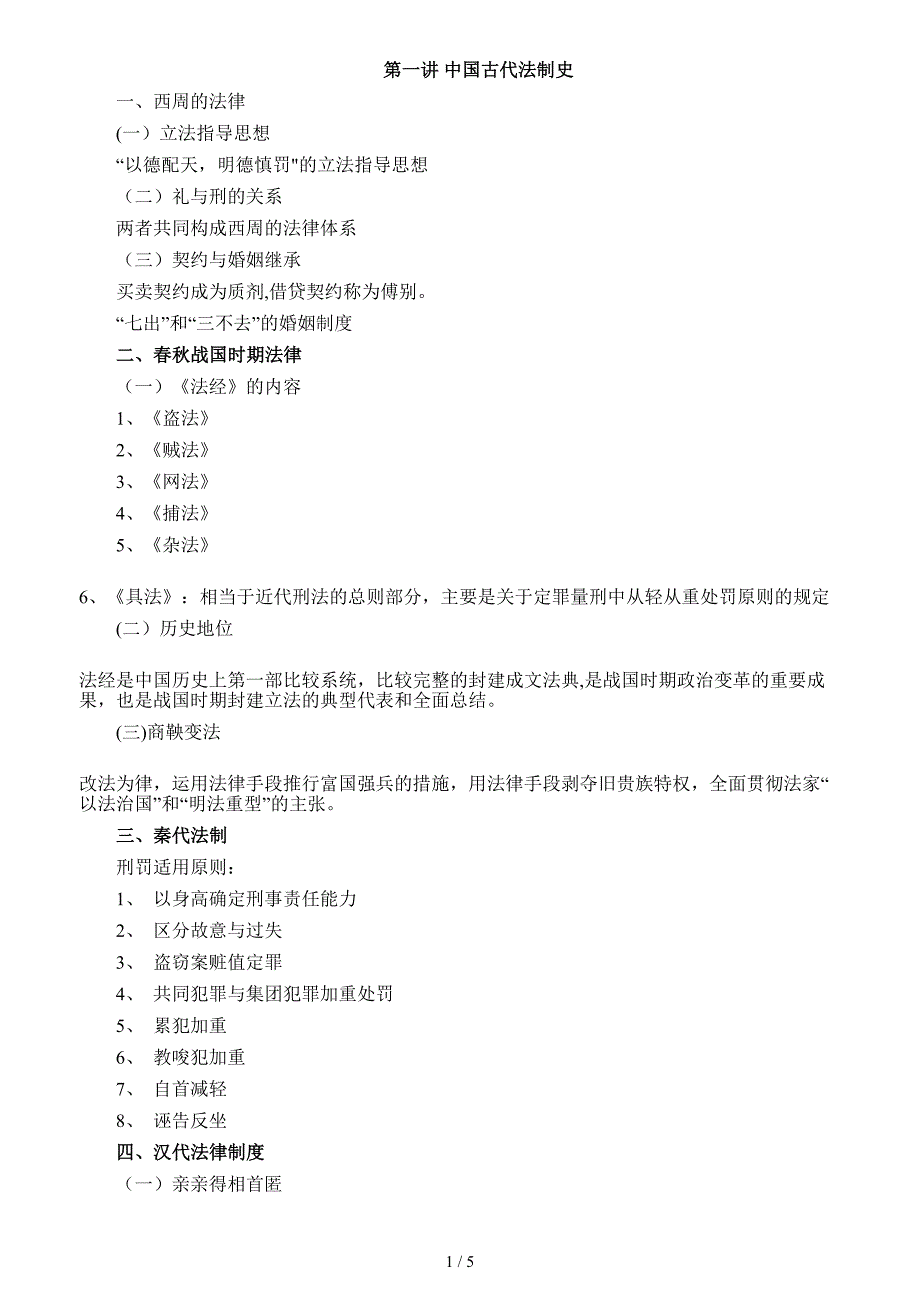 第一讲 中国古代法制史

一、西周的法律

(一）立法指导思想

“以德配天，明德慎罚"的立法指导思想

（二）礼与刑的关系

两者共同构成西周的法律体系

（三）契约与婚姻继承

买卖契约成为质剂,借贷契约称为傅别。

“七出”和“三不去”的婚姻制度

二、春秋战国时期法律

（一）《法经》的内容

1、《盗法》

2、《贼法》

3、《网法》

4、《捕法》

5、《杂法》

6、《具法》：相当于近代刑法的总则部分，主要是关于定罪量刑中从轻从重处罚原则的规定

(二）历史地位

法经是中国历史上第一部比较系统，比较完整的封建成文法典,是战国时期政治变革的重要成果，也是战国时期封建立法的典型代表和全面总结。

(三)商鞅变法

改法为律，运用法律手段推行富国强兵的措施，用法律手段剥夺旧贵族特权，全面贯彻法家“以法治国”和“明法重型”的主张。

三、秦代法制

刑罚适用原则：

1、 以身高确定刑事责任能力

2、 区分故意与过失

3、 盗窃案赃值定罪

4、 共同犯罪与集团犯罪加重处罚

5、 累犯加重

6、 教唆犯加重

7、 自首减轻

8、 诬告反坐

四、汉代法律制度

（一）亲亲得相首匿

1 / 5